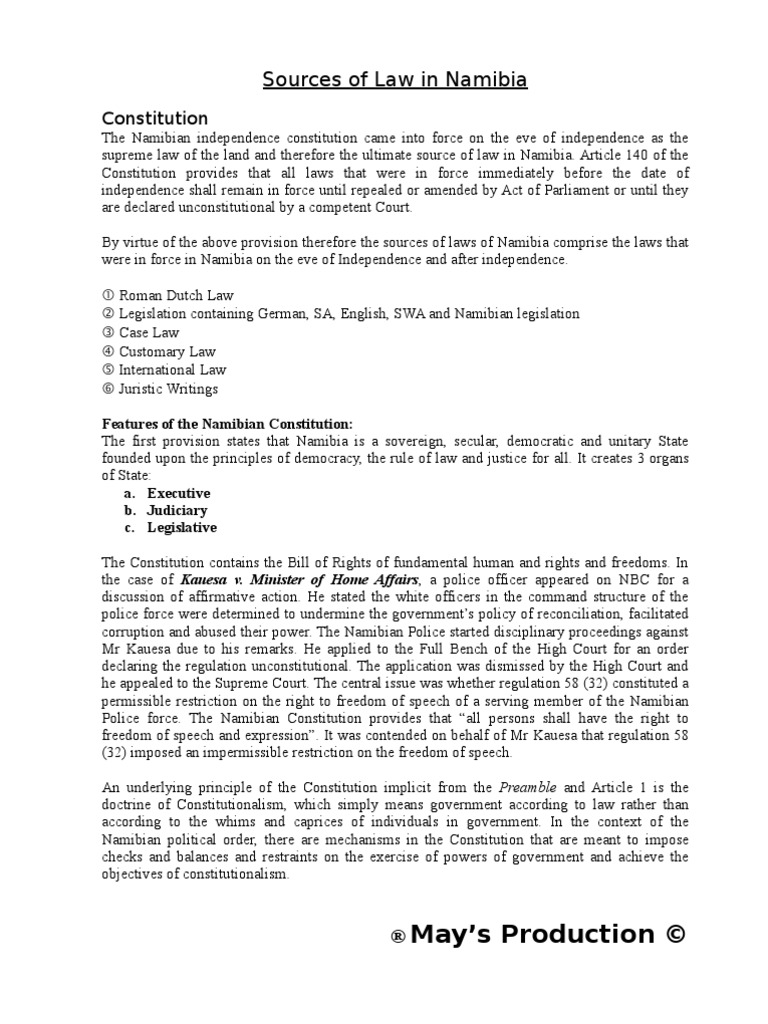 Sources of Law in Namibia

Constitution

The Namibian independence constitution came into force on the eve of independence as the supreme law of the land and therefore the ultimate source of law in Namibia. Article 140 of the Constitution provides that all laws that were in force immediately before the date of independence shall remain in force until repealed or amended by Act of Parliament or until they are declared unconstitutional by a competent Court.

By virtue of the above provision therefore the sources of laws of Namibia comprise the laws that were in force in Namibia on the eve of Independence and after independence.

① Roman Dutch Law
② Legislation containing German, SA, English, SWA and Namibian legislation
③ Case Law
④ Customary Law
⑤ International Law
⑥ Juristic Writings

Features of the Namibian Constitution:
The first provision states that Namibia is a sovereign, secular, democratic and unitary State founded upon the principles of democracy, the rule of law and justice for all. It creates 3 organs of State:
a. Executive
b. Judiciary
c. Legislative

The Constitution contains the Bill of Rights of fundamental human and rights and freedoms. In the case of Kauesa v. Minister of Home Affairs, a police officer appeared on NBC for a discussion of affirmative action. He stated the white officers in the command structure of the police force were determined to undermine the government's policy of reconciliation, facilitated corruption and abused their power. The Namibian Police started disciplinary proceedings against Mr Kauesa due to his remarks. He applied to the Full Bench of the High Court for an order declaring the regulation unconstitutional. The application was dismissed by the High Court and he appealed to the Supreme Court. The central issue was whether regulation 58 (32) constituted a permissible restriction on the right to freedom of speech of a serving member of the Namibian Police force. The Namibian Constitution provides that "all persons shall have the right to freedom of speech and expression". It was contended on behalf of Mr Kauesa that regulation 58 (32) imposed an impermissible restriction on the freedom of speech.

An underlying principle of the Constitution implicit from the Preamble and Article 1 is the doctrine of Constitutionalism, which simply means government according to law rather than according to the whims and caprices of individuals in government. In the context of the Namibian political order, there are mechanisms in the Constitution that are meant to impose checks and balances and restraints on the exercise of powers of government and achieve the objectives of constitutionalism.

® May's Production ©